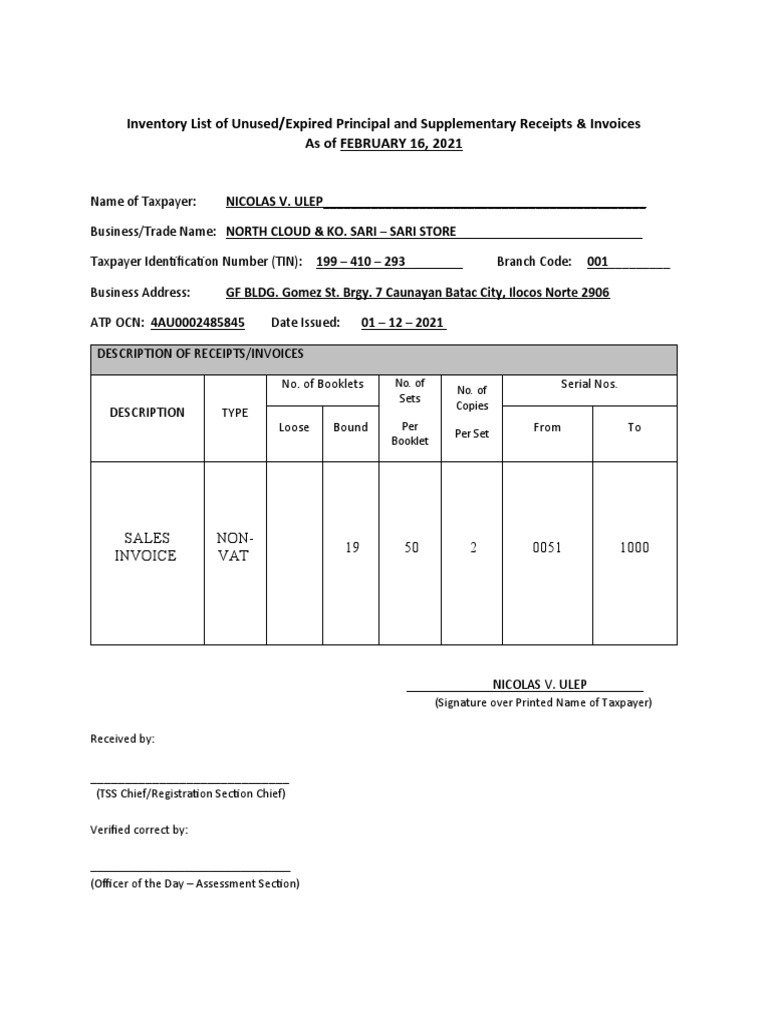 Inventory List of Unused/Expired Principal and Supplementary Receipts & Invoices
As of FEBRUARY 16, 2021

Name of Taxpayer: NICOLAS V. ULEP

Business/Trade Name: NORTH CLOUD & KO. SARI – SARI STORE

Taxpayer Identification Number (TIN): 199 – 410 – 293 Branch Code: 001

Business Address: GF BLDG. Gomez St. Brgy. 7 Caunayan Batac City, Ilocos Norte 2906

ATP OCN: 4AU0002485845 Date Issued: 01 – 12 – 2021

DESCRIPTION OF RECEIPTS/INVOICES

| DESCRIPTION | TYPE | No. of Booklets Loose | No. of Booklets Bound | No. of Sets Per Booklet | No. of Copies Per Set | Serial Nos. From | Serial Nos. To |
|---|---|---|---|---|---|---|---|
| SALES INVOICE | NON-VAT | | 19 | 50 | 2 | 0051 | 1000 |

NICOLAS V. ULEP
(Signature over Printed Name of Taxpayer)

Received by:

(TSS Chief/Registration Section Chief)

Verified correct by:

(Officer of the Day – Assessment Section)